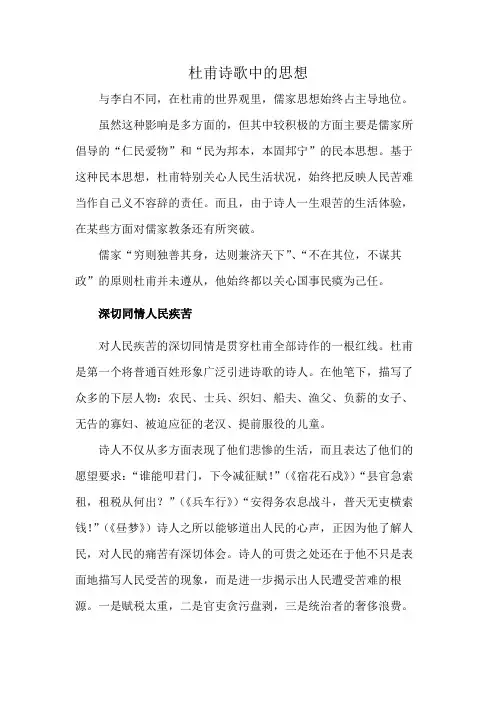 杜甫诗歌中的思想

与李白不同，在杜甫的世界观里，儒家思想始终占主导地位。

虽然这种影响是多方面的，但其中较积极的方面主要是儒家所倡导的“仁民爱物”和“民为邦本，本固邦宁”的民本思想。基于这种民本思想，杜甫特别关心人民生活状况，始终把反映人民苦难当作自己义不容辞的责任。而且，由于诗人一生艰苦的生活体验，在某些方面对儒家教条还有所突破。

儒家“穷则独善其身，达则兼济天下”、“不在其位，不谋其政”的原则杜甫并未遵从，他始终都以关心国事民瘼为己任。

深切同情人民疾苦

对人民疾苦的深切同情是贯穿杜甫全部诗作的一根红线。杜甫是第一个将普通百姓形象广泛引进诗歌的诗人。在他笔下，描写了众多的下层人物：农民、士兵、织妇、船夫、渔父、负薪的女子、无告的寡妇、被迫应征的老汉、提前服役的儿童。

诗人不仅从多方面表现了他们悲惨的生活，而且表达了他们的愿望要求：“谁能叩君门，下令减征赋！”（《宿花石戍》）“县官急索租，租税从何出？”（《兵车行》）“安得务农息战斗，普天无吏横索钱！”（《昼梦》）诗人之所以能够道出人民的心声，正因为他了解人民，对人民的痛苦有深切体会。诗人的可贵之处还在于他不只是表面地描写人民受苦的现象，而是进一步揭示出人民遭受苦难的根源。一是赋税太重，二是官吏贪污盘剥，三是统治者的奢侈浪费。